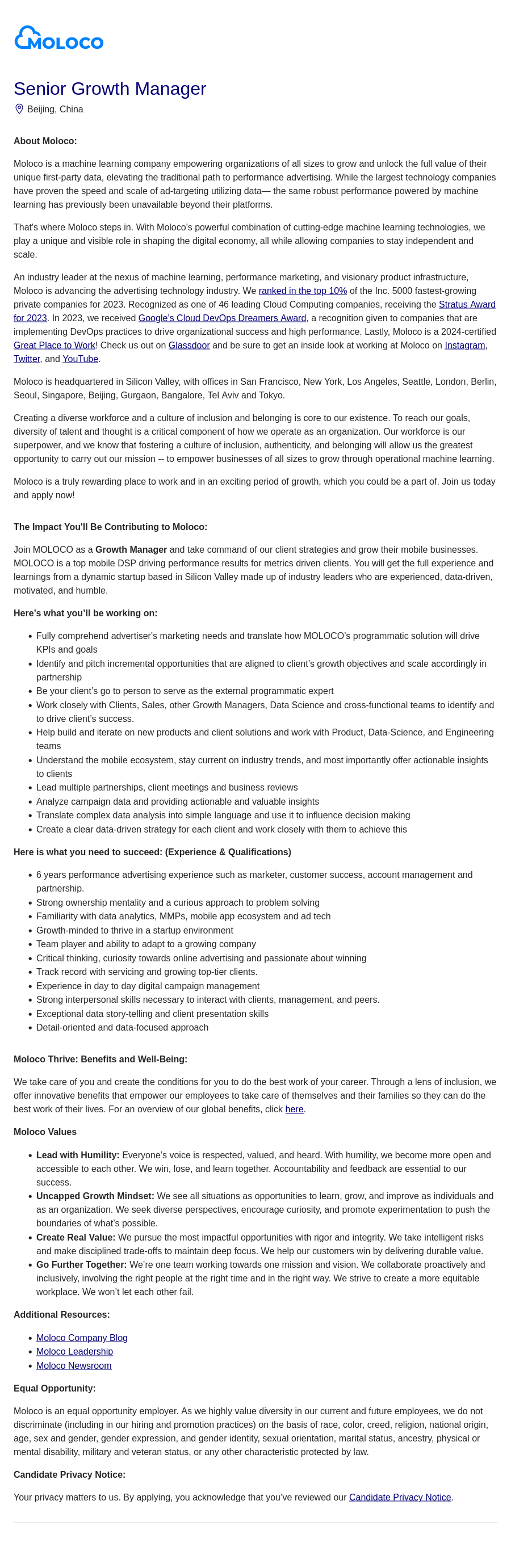 MOLOCO

Senior Growth Manager

Beijing, China

About Moloco:

Moloco is a machine learning company empowering organizations of all sizes to grow and unlock the full value of their unique first-party data, elevating the traditional path to performance advertising. While the largest technology companies have proven the speed and scale of ad-targeting utilizing data— the same robust performance powered by machine learning has previously been unavailable beyond their platforms.

That's where Moloco steps in. With Moloco's powerful combination of cutting-edge machine learning technologies, we play a unique and visible role in shaping the digital economy, all while allowing companies to stay independent and scale.

An industry leader at the nexus of machine learning, performance marketing, and visionary product infrastructure, Moloco is advancing the advertising technology industry. We ranked in the top 10% of the Inc. 5000 fastest-growing private companies for 2023. Recognized as one of 46 leading Cloud Computing companies, receiving the Stratus Award for 2023. In 2023, we received Google's Cloud DevOps Dreamers Award, a recognition given to companies that are implementing DevOps practices to drive organizational success and high performance. Lastly, Moloco is a 2024-certified Great Place to Work! Check us out on Glassdoor and be sure to get an inside look at working at Moloco on Instagram, Twitter, and YouTube.

Moloco is headquartered in Silicon Valley, with offices in San Francisco, New York, Los Angeles, Seattle, London, Berlin, Seoul, Singapore, Beijing, Gurgaon, Bangalore, Tel Aviv and Tokyo.

Creating a diverse workforce and a culture of inclusion and belonging is core to our existence. To reach our goals, diversity of talent and thought is a critical component of how we operate as an organization. Our workforce is our superpower, and we know that fostering a culture of inclusion, authenticity, and belonging will allow us the greatest opportunity to carry out our mission -- to empower businesses of all sizes to grow through operational machine learning.

Moloco is a truly rewarding place to work and in an exciting period of growth, which you could be a part of. Join us today and apply now!

The Impact You'll Be Contributing to Moloco:

Join MOLOCO as a Growth Manager and take command of our client strategies and grow their mobile businesses. MOLOCO is a top mobile DSP driving performance results for metrics driven clients. You will get the full experience and learnings from a dynamic startup based in Silicon Valley made up of industry leaders who are experienced, data-driven, motivated, and humble.

Here's what you'll be working on:

- Fully comprehend advertiser's marketing needs and translate how MOLOCO's programmatic solution will drive KPIs and goals
- Identify and pitch incremental opportunities that are aligned to client's growth objectives and scale accordingly in partnership
- Be your client's go to person to serve as the external programmatic expert
- Work closely with Clients, Sales, other Growth Managers, Data Science and cross-functional teams to identify and to drive client's success.
- Help build and iterate on new products and client solutions and work with Product, Data-Science, and Engineering teams
- Understand the mobile ecosystem, stay current on industry trends, and most importantly offer actionable insights to clients
- Lead multiple partnerships, client meetings and business reviews
- Analyze campaign data and providing actionable and valuable insights
- Translate complex data analysis into simple language and use it to influence decision making
- Create a clear data-driven strategy for each client and work closely with them to achieve this

Here is what you need to succeed: (Experience & Qualifications)

- 6 years performance advertising experience such as marketer, customer success, account management and partnership.
- Strong ownership mentality and a curious approach to problem solving
- Familiarity with data analytics, MMPs, mobile app ecosystem and ad tech
- Growth-minded to thrive in a startup environment
- Team player and ability to adapt to a growing company
- Critical thinking, curiosity towards online advertising and passionate about winning
- Track record with servicing and growing top-tier clients.
- Experience in day to day digital campaign management
- Strong interpersonal skills necessary to interact with clients, management, and peers.
- Exceptional data story-telling and client presentation skills
- Detail-oriented and data-focused approach

Moloco Thrive: Benefits and Well-Being:

We take care of you and create the conditions for you to do the best work of your career. Through a lens of inclusion, we offer innovative benefits that empower our employees to take care of themselves and their families so they can do the best work of their lives. For an overview of our global benefits, click here.

Moloco Values

- Lead with Humility: Everyone's voice is respected, valued, and heard. With humility, we become more open and accessible to each other. We win, lose, and learn together. Accountability and feedback are essential to our success.
- Uncapped Growth Mindset: We see all situations as opportunities to learn, grow, and improve as individuals and as an organization. We seek diverse perspectives, encourage curiosity, and promote experimentation to push the boundaries of what's possible.
- Create Real Value: We pursue the most impactful opportunities with rigor and integrity. We take intelligent risks and make disciplined trade-offs to maintain deep focus. We help our customers win by delivering durable value.
- Go Further Together: We're one team working towards one mission and vision. We collaborate proactively and inclusively, involving the right people at the right time and in the right way. We strive to create a more equitable workplace. We won't let each other fail.

Additional Resources:

- Moloco Company Blog
- Moloco Leadership
- Moloco Newsroom

Equal Opportunity:

Moloco is an equal opportunity employer. As we highly value diversity in our current and future employees, we do not discriminate (including in our hiring and promotion practices) on the basis of race, color, creed, religion, national origin, age, sex and gender, gender expression, and gender identity, sexual orientation, marital status, ancestry, physical or mental disability, military and veteran status, or any other characteristic protected by law.

Candidate Privacy Notice:

Your privacy matters to us. By applying, you acknowledge that you've reviewed our Candidate Privacy Notice.